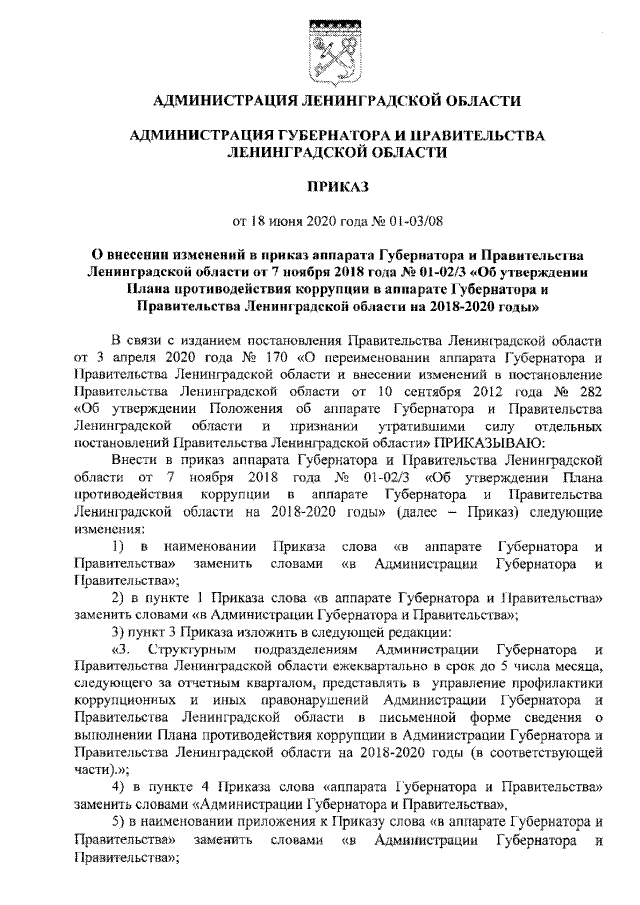 АДМИНИСТРАЦИЯ ЛЕНИНГРАДСКОЙ ОБЛАСТИ

АДМИНИСТРАЦИЯ ГУБЕРНАТОРА И ПРАВИТЕЛЬСТВА ЛЕНИНГРАДСКОЙ ОБЛАСТИ

ПРИКАЗ

от 18 июня 2020 года № 01-03/08

О внесении изменений в приказ аппарата Губернатора и Правительства Ленинградской области от 7 ноября 2018 года № 01-02/3 «Об утверждении Плана противодействия коррупции в аппарате Губернатора и Правительства Ленинградской области на 2018-2020 годы»

В связи с изданием постановления Правительства Ленинградской области от 3 апреля 2020 года № 170 «О переименовании аппарата Губернатора и Правительства Ленинградской области и внесении изменений в постановление Правительства Ленинградской области от 10 сентября 2012 года № 282 «Об утверждении Положения об аппарате Губернатора и Правительства Ленинградской области и признании утратившими силу отдельных постановлений Правительства Ленинградской области» ПРИКАЗЫВАЮ:

Внести в приказ аппарата Губернатора и Правительства Ленинградской области от 7 ноября 2018 года № 01-02/3 «Об утверждении Плана противодействия коррупции в аппарате Губернатора и Правительства Ленинградской области на 2018-2020 годы» (далее – Приказ) следующие изменения:

1) в наименовании Приказа слова «в аппарате Губернатора и Правительства» заменить словами «в Администрации Губернатора и Правительства»;

2) в пункте 1 Приказа слова «в аппарате Губернатора и Правительства» заменить словами «в Администрации Губернатора и Правительства»;

3) пункт 3 Приказа изложить в следующей редакции:

«3. Структурным подразделениям Администрации Губернатора и Правительства Ленинградской области ежеквартально в срок до 5 числа месяца, следующего за отчетным кварталом, представлять в управление профилактики коррупционных и иных правонарушений Администрации Губернатора и Правительства Ленинградской области в письменной форме сведения о выполнении Плана противодействия коррупции в Администрации Губернатора и Правительства Ленинградской области на 2018-2020 годы (в соответствующей части).»;

4) в пункте 4 Приказа слова «аппарата Губернатора и Правительства» заменить словами «Администрации Губернатора и Правительства»,

5) в наименовании приложения к Приказу слова «в аппарате Губернатора и Правительства» заменить словами «в Администрации Губернатора и Правительства»;